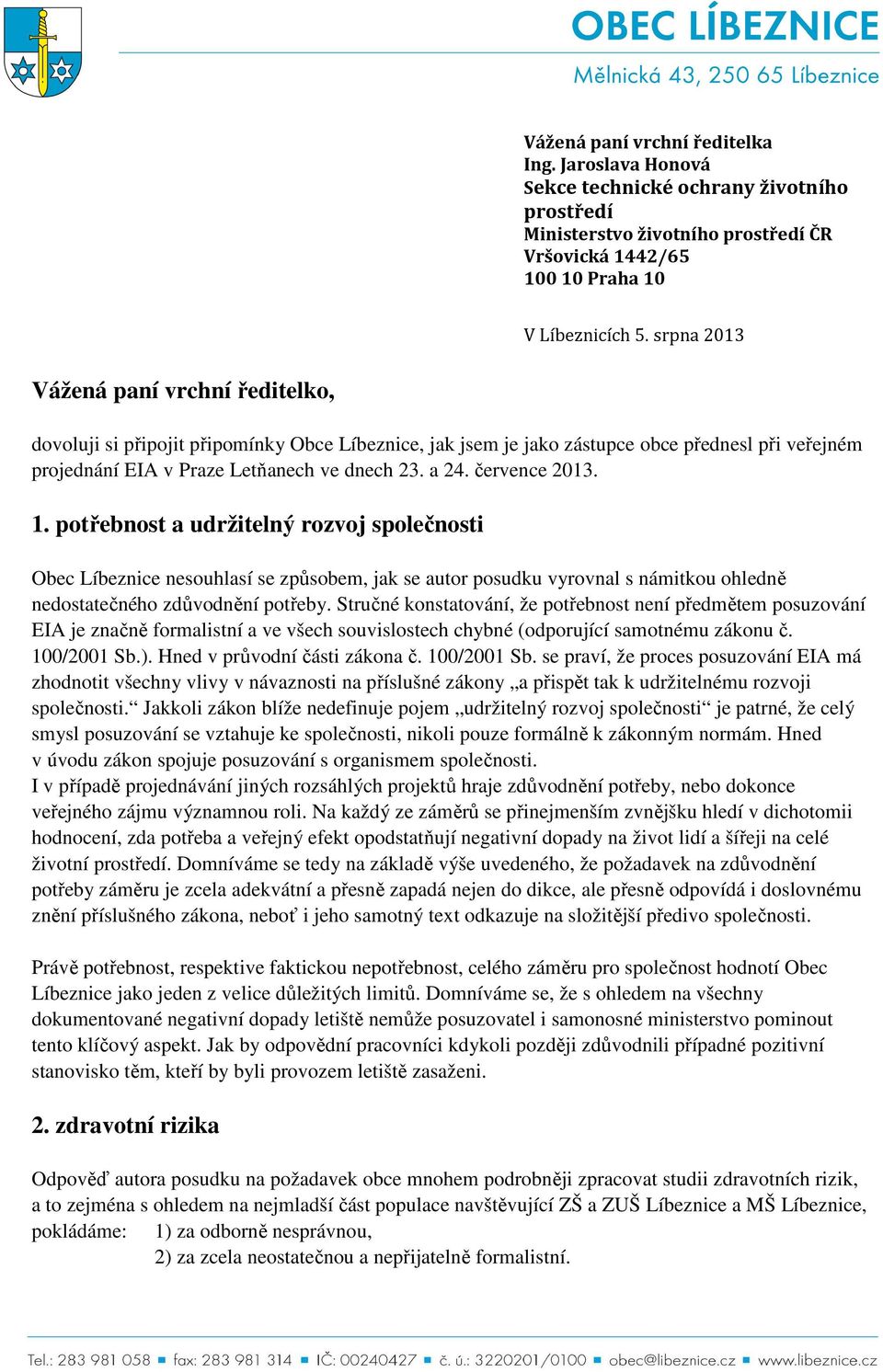 OBEC LÍBEZNICE
Mělnická 43, 250 65 Líbeznice

Vážená paní vrchní ředitelka
Ing. Jaroslava Honová
Sekce technické ochrany životního prostředí
Ministerstvo životního prostředí ČR
Vršovická 1442/65
100 10 Praha 10

V Líbeznicích 5. srpna 2013

Vážená paní vrchní ředitelko,

dovoluji si připojit připomínky Obce Líbeznice, jak jsem je jako zástupce obce přednesl při veřejném projednání EIA v Praze Letňanech ve dnech 23. a 24. července 2013.

1. potřebnost a udržitelný rozvoj společnosti

Obec Líbeznice nesouhlasí se způsobem, jak se autor posudku vyrovnal s námitkou ohledně nedostatečného zdůvodnění potřeby. Stručné konstatování, že potřebnost není předmětem posuzování EIA je značně formalistní a ve všech souvislostech chybné (odporující samotnému zákonu č. 100/2001 Sb.). Hned v průvodní části zákona č. 100/2001 Sb. se praví, že proces posuzování EIA má zhodnotit všechny vlivy v návaznosti na příslušné zákony „a přispět tak k udržitelnému rozvoji společnosti.“ Jakkoli zákon blíže nedefinuje pojem „udržitelný rozvoj společnosti“ je patrné, že celý smysl posuzování se vztahuje ke společnosti, nikoli pouze formálně k zákonným normám. Hned v úvodu zákon spojuje posuzování s organismem společnosti.
I v případě projednávání jiných rozsáhlých projektů hraje zdůvodnění potřeby, nebo dokonce veřejného zájmu významnou roli. Na každý ze záměrů se přinejmenším zvnějšku hledí v dichotomii hodnocení, zda potřeba a veřejný efekt opodstatňují negativní dopady na život lidí a šířeji na celé životní prostředí. Domníváme se tedy na základě výše uvedeného, že požadavek na zdůvodnění potřeby záměru je zcela adekvátní a přesně zapadá nejen do dikce, ale přesně odpovídá i doslovnému znění příslušného zákona, neboť i jeho samotný text odkazuje na složitější předivo společnosti.

Právě potřebnost, respektive faktickou nepotřebnost, celého záměru pro společnost hodnotí Obec Líbeznice jako jeden z velice důležitých limitů. Domníváme se, že s ohledem na všechny dokumentované negativní dopady letiště nemůže posuzovatel i samonosné ministerstvo pominout tento klíčový aspekt. Jak by odpovědní pracovníci kdykoli později zdůvodnili případné pozitivní stanovisko těm, kteří by byli provozem letiště zasaženi.

2. zdravotní rizika

Odpověď autora posudku na požadavek obce mnohem podrobněji zpracovat studii zdravotních rizik, a to zejména s ohledem na nejmladší část populace navštěvující ZŠ a ZUŠ Líbeznice a MŠ Líbeznice, pokládáme: 1) za odborně nesprávnou,
2) za zcela neostatečnou a nepřijatelně formalistní.

Tel.: 283 981 058 ■ fax: 283 981 314 ■ IČ: 00240427 ■ č. ú.: 3220201/0100 ■ obec@libeznice.cz ■ www.libeznice.cz